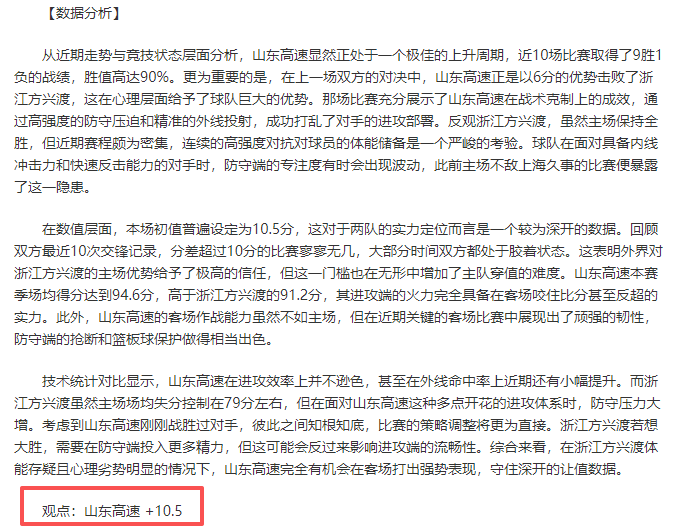 【数据分析】

从近期走势与竞技状态层面分析，山东高速显然正处于一个极佳的上升周期，近10场比赛取得了9胜1负的战绩，胜值高达90%。更为重要的是，在上一场双方的对决中，山东高速正是以6分的优势击败了浙江方兴渡，这在心理层面给予了球队巨大的优势。那场比赛充分展示了山东高速在战术克制上的成效，通过高强度的防守压迫和精准的外线投射，成功打乱了对手的进攻部署。反观浙江方兴渡，虽然主场保持全胜，但近期赛程颇为密集，连续的高强度对抗对球员的体能储备是一个严峻的考验。球队在面对具备内线冲击力和快速反击能力的对手时，防守端的专注度有时会出现波动，此前主场不敌上海久事的比赛便暴露了这一隐患。

在数值层面，本场初值普遍设定为10.5分，这对于两队的实力定位而言是一个较为深开的数据。回顾双方最近10次交锋记录，分差超过10分的比赛寥寥无几，大部分时间双方都处于胶着状态。这表明外界对浙江方兴渡的主场优势给予了极高的信任，但这一门槛也在无形中增加了主队穿值的难度。山东高速本赛季场均得分达到94.6分，高于浙江方兴渡的91.2分，其进攻端的火力完全具备在客场咬住比分甚至反超的实力。此外，山东高速的客场作战能力虽然不如主场，但在近期关键的客场比赛中展现出了顽强的韧性，防守端的抢断和篮板球保护做得相当出色。

技术统计对比显示，山东高速在进攻效率上并不逊色，甚至在外线命中率上近期还有小幅提升。而浙江方兴渡虽然主场场均失分控制在79分左右，但在面对山东高速这种多点开花的进攻体系时，防守压力大增。考虑到山东高速刚刚战胜过对手，彼此之间知根知底，比赛的策略调整将更为直接。浙江方兴渡若想大胜，需要在防守端投入更多精力，但这可能会反过来影响进攻端的流畅性。综合来看，在浙江方兴渡体能存疑且心理劣势明显的情况下，山东高速完全有机会在客场打出强势表现，守住深开的让值数据。

观点：山东高速 +10.5